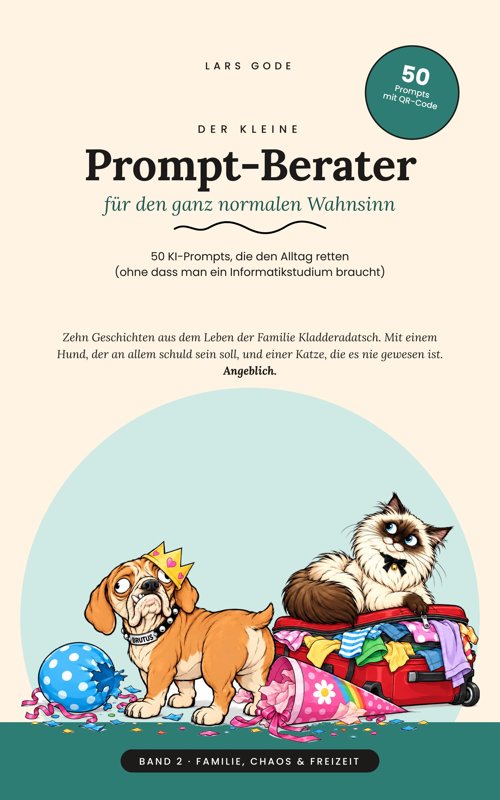 LARS GODE

50
Prompts
mit QR-Code

DER KLEINE
Prompt-Berater
für den ganz normalen Wahnsinn

50 KI-Prompts, die den Alltag retten
(ohne dass man ein Informatikstudium braucht)

Zehn Geschichten aus dem Leben der Familie Kladderadatsch. Mit einem Hund, der an allem schuld sein soll, und einer Katze, die es nie gewesen ist. Angeblich.

BRUTUS

BAND 2 · FAMILIE, CHAOS & FREIZEIT